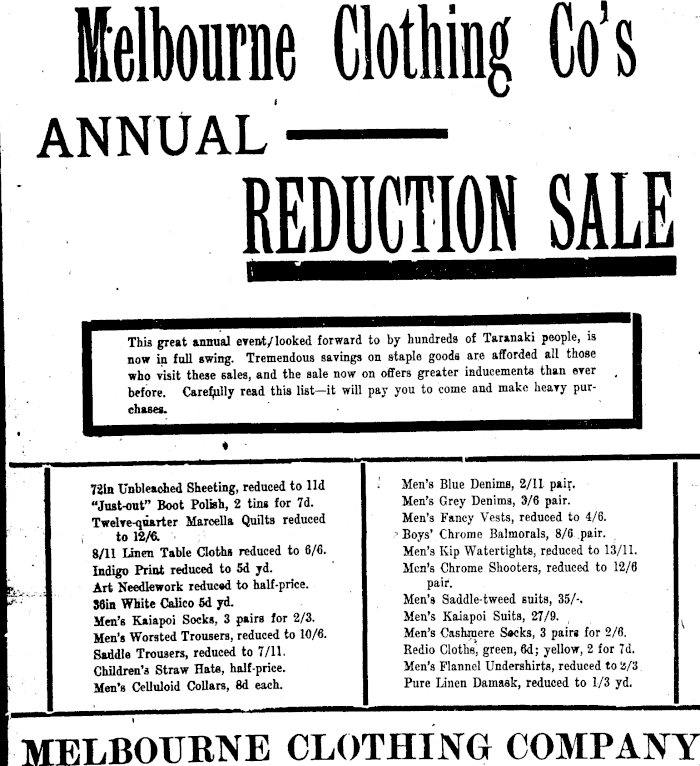 Melbourne Clothing Co's

ANNUAL

REDUCTION SALE

This great annual event/looked forward to by hundreds of Taranaki people, is now in full swing. Tremendous savings on staple goods are afforded all those who visit these sales, and the sale now on offers greater inducements than ever before. Carefully read this list—it will pay you to come and make heavy purchases.

72in Unbleached Sheeting, reduced to 11d
"Just-out" Boot Polish, 2 tins for 7d.
Twelve-quarter Marcella Quilts reduced to 12/6.
8/11 Linen Table Cloths reduced to 6/6.
Indigo Print reduced to 5d yd.
Art Needlework reduced to half-price.
36in White Calico 5d yd.
Men's Kaiapoi Socks, 3 pairs for 2/3.
Men's Worsted Trousers, reduced to 10/6.
Saddle Trousers, reduced to 7/11.
Children's Straw Hats, half-price.
Men's Celluloid Collars, 8d each.

Men's Blue Denims, 2/11 pair.
Men's Grey Denims, 3/6 pair.
Men's Fancy Vests, reduced to 4/6.
Boys' Chrome Balmorals, 8/6 pair.
Men's Kip Watertights, reduced to 13/11.
Men's Chrome Shooters, reduced to 12/6 pair.
Men's Saddle-tweed suits, 35/-.
Men's Kaiapoi Suits, 27/9.
Men's Cashmere Socks, 3 pairs for 2/6.
Redio Cloths, green, 6d; yellow, 2 for 7d.
Men's Flannel Undershirts, reduced to 2/3
Pure Linen Damask, reduced to 1/3 yd.

MELBOURNE CLOTHING COMPANY